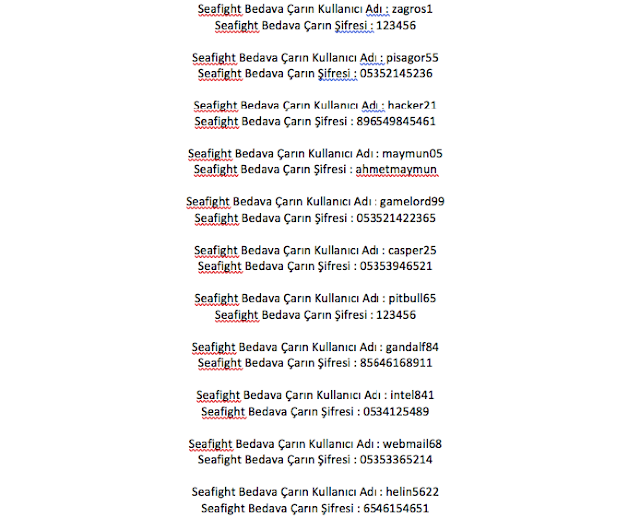 Seafight Bedava Çarın Kullanıcı Adı : zagros1
Seafight Bedava Çarın Şifresi : 123456

Seafight Bedava Çarın Kullanıcı Adı : pisagor55
Seafight Bedava Çarın Şifresi : 05352145236

Seafight Bedava Çarın Kullanıcı Adı : hacker21
Seafight Bedava Çarın Şifresi : 896549845461

Seafight Bedava Çarın Kullanıcı Adı : maymun05
Seafight Bedava Çarın Şifresi : ahmetmaymun

Seafight Bedava Çarın Kullanıcı Adı : gamelord99
Seafight Bedava Çarın Şifresi : 053521422365

Seafight Bedava Çarın Kullanıcı Adı : casper25
Seafight Bedava Çarın Şifresi : 05353946521

Seafight Bedava Çarın Kullanıcı Adı : pitbull65
Seafight Bedava Çarın Şifresi : 123456

Seafight Bedava Çarın Kullanıcı Adı : gandalf84
Seafight Bedava Çarın Şifresi : 85646168911

Seafight Bedava Çarın Kullanıcı Adı : intel841
Seafight Bedava Çarın Şifresi : 0534125489

Seafight Bedava Çarın Kullanıcı Adı : webmail68
Seafight Bedava Çarın Şifresi : 05353365214

Seafight Bedava Çarın Kullanıcı Adı : helin5622
Seafight Bedava Çarın Şifresi : 6546154651